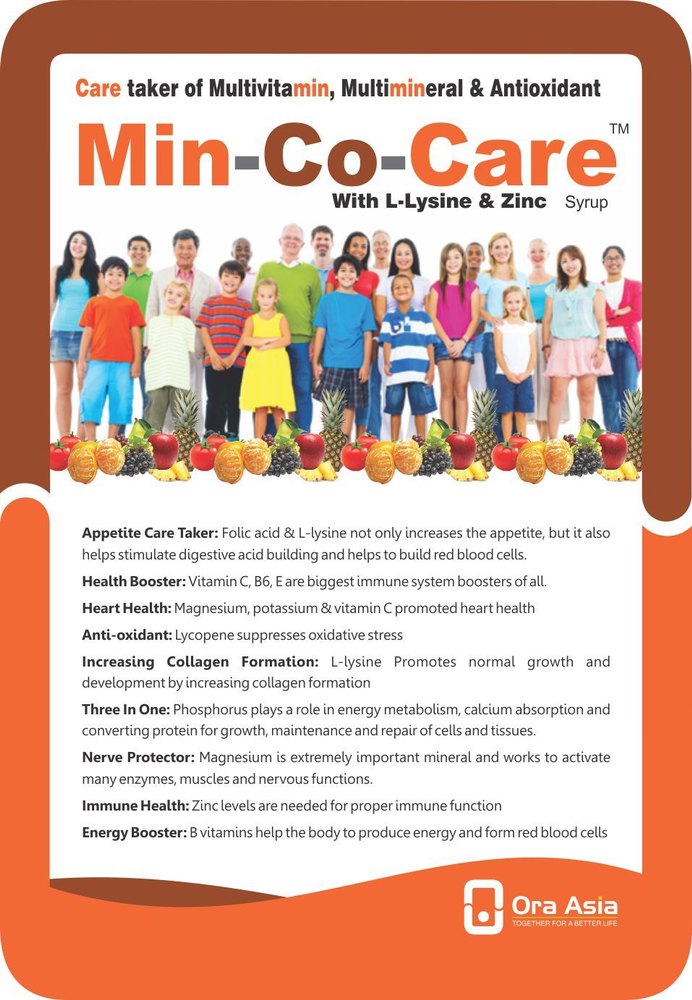 Care taker of Multivitamin, Multimineral & Antioxidant

Min-Co-Care™

With L-Lysine & Zinc Syrup

**Appetite Care Taker:** Folic acid & L-lysine not only increases the appetite, but it also helps stimulate digestive acid building and helps to build red blood cells.

**Health Booster:** Vitamin C, B6, E are biggest immune system boosters of all.

**Heart Health:** Magnesium, potassium & vitamin C promoted heart health

**Anti-oxidant:** Lycopene suppresses oxidative stress

**Increasing Collagen Formation:** L-lysine Promotes normal growth and development by increasing collagen formation

**Three In One:** Phosphorus plays a role in energy metabolism, calcium absorption and converting protein for growth, maintenance and repair of cells and tissues.

**Nerve Protector:** Magnesium is extremely important mineral and works to activate many enzymes, muscles and nervous functions.

**Immune Health:** Zinc levels are needed for proper immune function

**Energy Booster:** B vitamins help the body to produce energy and form red blood cells

Ora Asia
TOGETHER FOR A BETTER LIFE